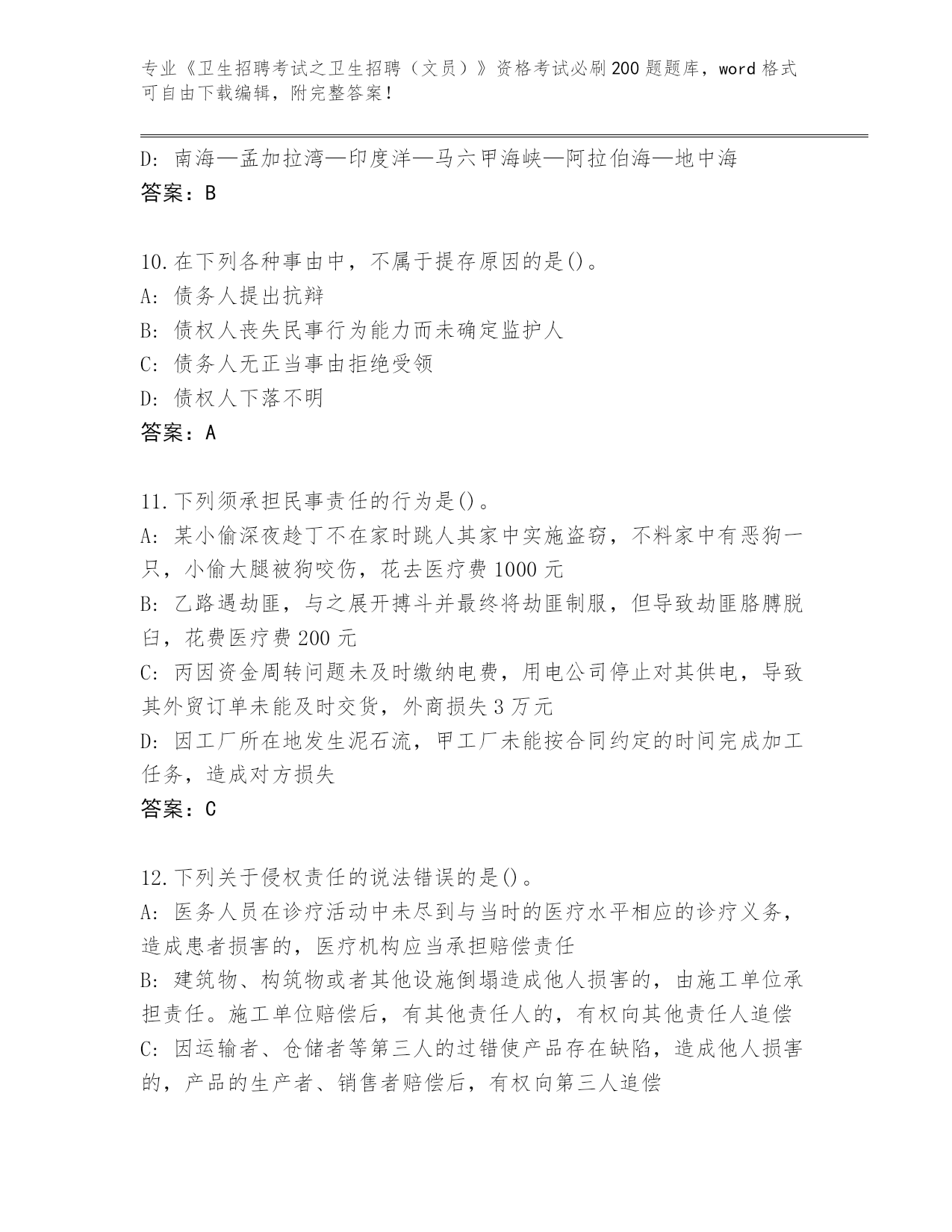 专业《卫生招聘考试之卫生招聘（文员）》资格考试必刷200题题库，word格式可自由下载编辑，附完整答案！

D: 南海—孟加拉湾—印度洋—马六甲海峡—阿拉伯海—地中海
答案：B

10.在下列各种事由中，不属于提存原因的是()。
A: 债务人提出抗辩
B: 债权人丧失民事行为能力而未确定监护人
C: 债务人无正当事由拒绝受领
D: 债权人下落不明
答案：A

11.下列须承担民事责任的行为是()。
A: 某小偷深夜趁丁不在家时跳人其家中实施盗窃，不料家中有恶狗一只，小偷大腿被狗咬伤，花去医疗费1000元
B: 乙路遇劫匪，与之展开搏斗并最终将劫匪制服，但导致劫匪胳膊脱臼，花费医疗费200元
C: 丙因资金周转问题未及时缴纳电费，用电公司停止对其供电，导致其外贸订单未能及时交货，外商损失3万元
D: 因工厂所在地发生泥石流，甲工厂未能按合同约定的时间完成加工任务，造成对方损失
答案：C

12.下列关于侵权责任的说法错误的是()。
A: 医务人员在诊疗活动中未尽到与当时的医疗水平相应的诊疗义务，造成患者损害的，医疗机构应当承担赔偿责任
B: 建筑物、构筑物或者其他设施倒塌造成他人损害的，由施工单位承担责任。施工单位赔偿后，有其他责任人的，有权向其他责任人追偿
C: 因运输者、仓储者等第三人的过错使产品存在缺陷，造成他人损害的，产品的生产者、销售者赔偿后，有权向第三人追偿